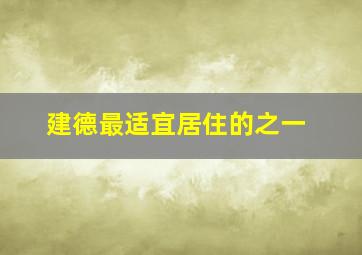 建德最适宜居住的之一